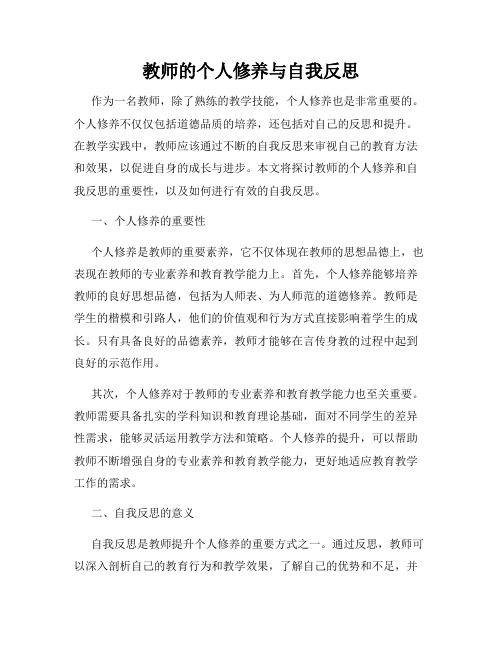 教师的个人修养与自我反思

作为一名教师，除了熟练的教学技能，个人修养也是非常重要的。个人修养不仅仅包括道德品质的培养，还包括对自己的反思和提升。在教学实践中，教师应该通过不断的自我反思来审视自己的教育方法和效果，以促进自身的成长与进步。本文将探讨教师的个人修养和自我反思的重要性，以及如何进行有效的自我反思。

一、个人修养的重要性

个人修养是教师的重要素养，它不仅体现在教师的思想品德上，也表现在教师的专业素养和教育教学能力上。首先，个人修养能够培养教师的良好思想品德，包括为人师表、为人师范的道德修养。教师是学生的楷模和引路人，他们的价值观和行为方式直接影响着学生的成长。只有具备良好的品德素养，教师才能够在言传身教的过程中起到良好的示范作用。

其次，个人修养对于教师的专业素养和教育教学能力也至关重要。教师需要具备扎实的学科知识和教育理论基础，面对不同学生的差异性需求，能够灵活运用教学方法和策略。个人修养的提升，可以帮助教师不断增强自身的专业素养和教育教学能力，更好地适应教育教学工作的需求。

二、自我反思的意义

自我反思是教师提升个人修养的重要方式之一。通过反思，教师可以深入剖析自己的教育行为和教学效果，了解自己的优势和不足，并